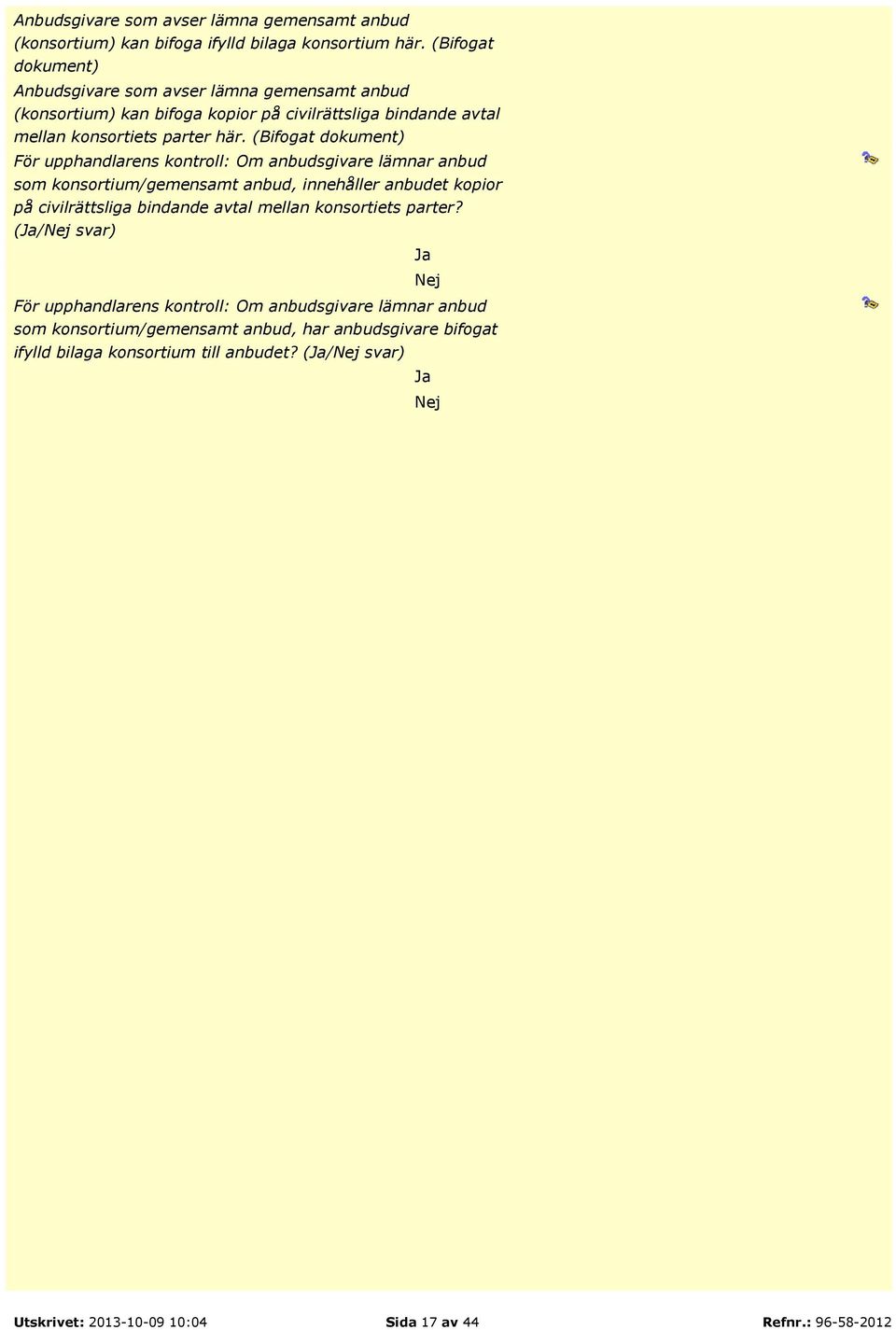 Anbudsgivare som avser lämna gemensamt anbud (konsortium) kan bifoga ifylld bilaga konsortium här. (Bifogat dokument)

Anbudsgivare som avser lämna gemensamt anbud (konsortium) kan bifoga kopior på civilrättsliga bindande avtal mellan konsortiets parter här. (Bifogat dokument)

För upphandlarens kontroll: Om anbudsgivare lämnar anbud som konsortium/gemensamt anbud, innehåller anbudet kopior på civilrättsliga bindande avtal mellan konsortiets parter? (Ja/Nej svar)

Ja

Nej

För upphandlarens kontroll: Om anbudsgivare lämnar anbud som konsortium/gemensamt anbud, har anbudsgivare bifogat ifylld bilaga konsortium till anbudet? (Ja/Nej svar)

Ja

Nej

Utskrivet: 2013-10-09 10:04 Sida 17 av 44 Refnr.: 96-58-2012